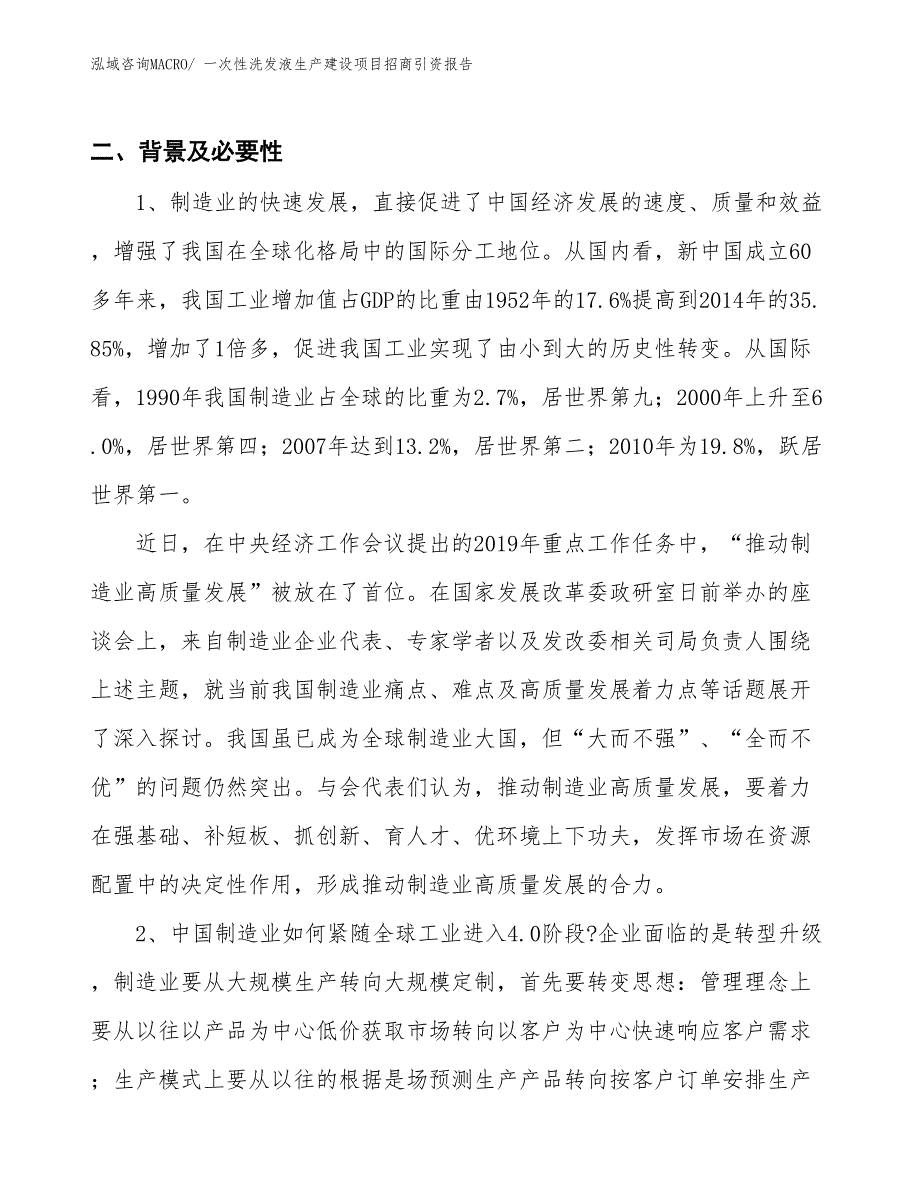 泓域咨询MACRO/ 一次性洗发液生产建设项目招商引资报告

二、背景及必要性

1、制造业的快速发展，直接促进了中国经济发展的速度、质量和效益，增强了我国在全球化格局中的国际分工地位。从国内看，新中国成立60多年来，我国工业增加值占GDP的比重由1952年的17.6%提高到2014年的35.85%，增加了1倍多，促进我国工业实现了由小到大的历史性转变。从国际看，1990年我国制造业占全球的比重为2.7%，居世界第九；2000年上升至6.0%，居世界第四；2007年达到13.2%，居世界第二；2010年为19.8%，跃居世界第一。

近日，在中央经济工作会议提出的2019年重点工作任务中，“推动制造业高质量发展”被放在了首位。在国家发展改革委政研室日前举办的座谈会上，来自制造业企业代表、专家学者以及发改委相关司局负责人围绕上述主题，就当前我国制造业痛点、难点及高质量发展着力点等话题展开了深入探讨。我国虽已成为全球制造业大国，但“大而不强”、“全而不优”的问题仍然突出。与会代表们认为，推动制造业高质量发展，要着力在强基础、补短板、抓创新、育人才、优环境上下功夫，发挥市场在资源配置中的决定性作用，形成推动制造业高质量发展的合力。

2、中国制造业如何紧随全球工业进入4.0阶段?企业面临的是转型升级，制造业要从大规模生产转向大规模定制，首先要转变思想：管理理念上要从以往以产品为中心低价获取市场转向以客户为中心快速响应客户需求；生产模式上要从以往的根据是场预测生产产品转向按客户订单安排生产